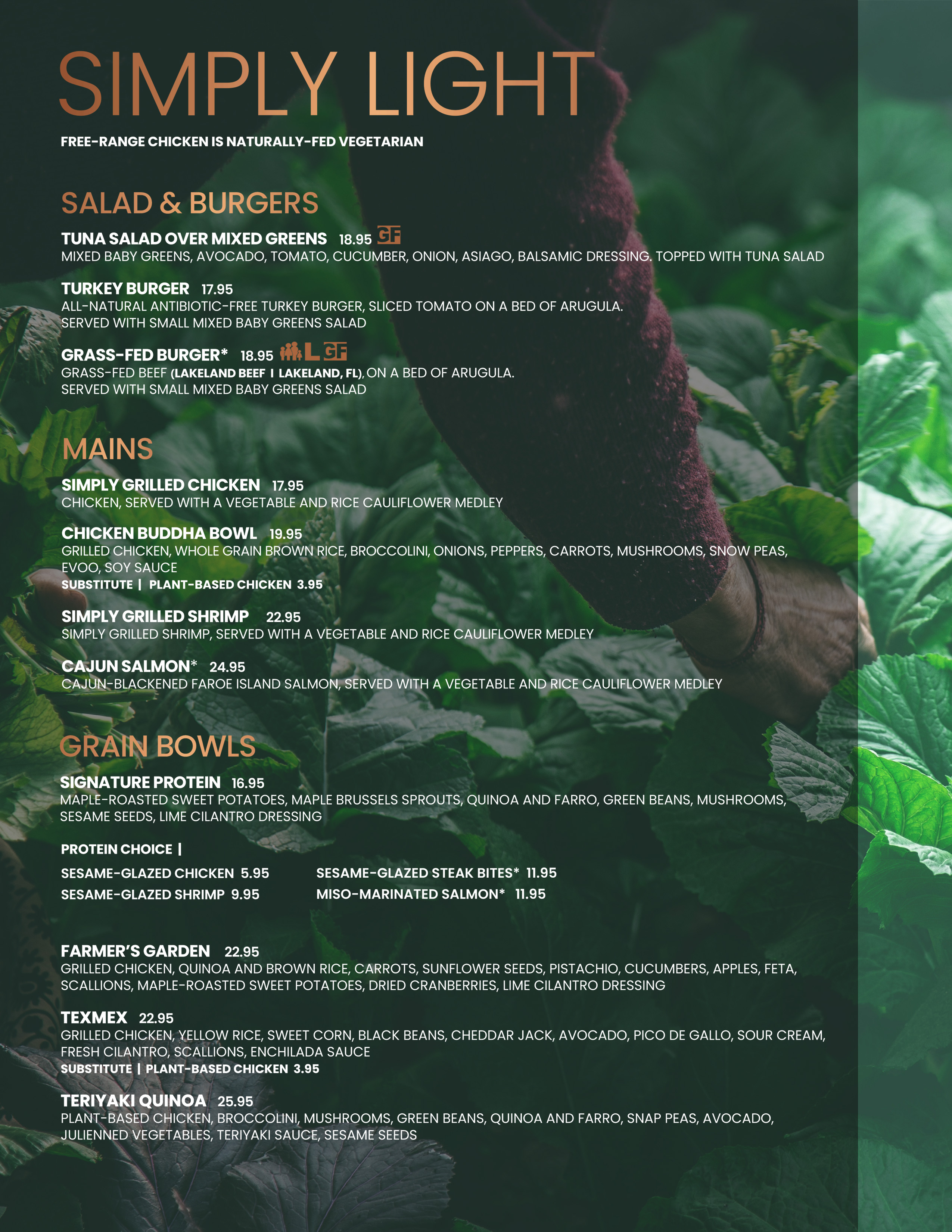 SIMPLY LIGHT

FREE-RANGE CHICKEN IS NATURALLY-FED VEGETARIAN

SALAD & BURGERS

TUNA SALAD OVER MIXED GREENS 18.95 GF
MIXED BABY GREENS, AVOCADO, TOMATO, CUCUMBER, ONION, ASIAGO, BALSAMIC DRESSING. TOPPED WITH TUNA SALAD

TURKEY BURGER 17.95
ALL-NATURAL ANTIBIOTIC-FREE TURKEY BURGER, SLICED TOMATO ON A BED OF ARUGULA. SERVED WITH SMALL MIXED BABY GREENS SALAD

GRASS-FED BURGER* 18.95 L GF
GRASS-FED BEEF (LAKELAND BEEF I LAKELAND, FL), ON A BED OF ARUGULA. SERVED WITH SMALL MIXED BABY GREENS SALAD

MAINS

SIMPLY GRILLED CHICKEN 17.95
CHICKEN, SERVED WITH A VEGETABLE AND RICE CAULIFLOWER MEDLEY

CHICKEN BUDDHA BOWL 19.95
GRILLED CHICKEN, WHOLE GRAIN BROWN RICE, BROCCOLINI, ONIONS, PEPPERS, CARROTS, MUSHROOMS, SNOW PEAS, EVOO, SOY SAUCE
SUBSTITUTE | PLANT-BASED CHICKEN 3.95

SIMPLY GRILLED SHRIMP 22.95
SIMPLY GRILLED SHRIMP, SERVED WITH A VEGETABLE AND RICE CAULIFLOWER MEDLEY

CAJUN SALMON* 24.95
CAJUN-BLACKENED FAROE ISLAND SALMON, SERVED WITH A VEGETABLE AND RICE CAULIFLOWER MEDLEY

GRAIN BOWLS

SIGNATURE PROTEIN 16.95
MAPLE-ROASTED SWEET POTATOES, MAPLE BRUSSELS SPROUTS, QUINOA AND FARRO, GREEN BEANS, MUSHROOMS, SESAME SEEDS, LIME CILANTRO DRESSING

PROTEIN CHOICE |

SESAME-GLAZED CHICKEN 5.95
SESAME-GLAZED SHRIMP 9.95

SESAME-GLAZED STEAK BITES* 11.95
MISO-MARINATED SALMON* 11.95

FARMER'S GARDEN 22.95
GRILLED CHICKEN, QUINOA AND BROWN RICE, CARROTS, SUNFLOWER SEEDS, PISTACHIO, CUCUMBERS, APPLES, FETA, SCALLIONS, MAPLE-ROASTED SWEET POTATOES, DRIED CRANBERRIES, LIME CILANTRO DRESSING

TEXMEX 22.95
GRILLED CHICKEN, YELLOW RICE, SWEET CORN, BLACK BEANS, CHEDDAR JACK, AVOCADO, PICO DE GALLO, SOUR CREAM, FRESH CILANTRO, SCALLIONS, ENCHILADA SAUCE
SUBSTITUTE | PLANT-BASED CHICKEN 3.95

TERIYAKI QUINOA 25.95
PLANT-BASED CHICKEN, BROCCOLINI, MUSHROOMS, GREEN BEANS, QUINOA AND FARRO, SNAP PEAS, AVOCADO, JULIENNED VEGETABLES, TERIYAKI SAUCE, SESAME SEEDS